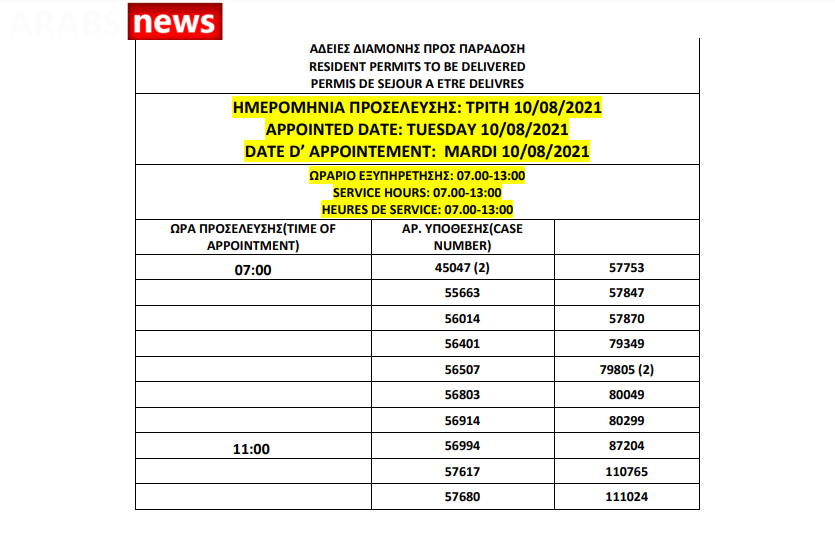 ARABS news

ΑΔΕΙΕΣ ΔΙΑΜΟΝΗΣ ΠΡΟΣ ΠΑΡΑΔΟΣΗ
RESIDENT PERMITS TO BE DELIVERED
PERMIS DE SEJOUR A ETRE DELIVRES

ΗΜΕΡΟΜΗΝΙΑ ΠΡΟΣΕΛΕΥΣΗΣ: ΤΡΙΤΗ 10/08/2021
APPOINTED DATE: TUESDAY 10/08/2021
DATE D' APPOINTEMENT: MARDI 10/08/2021

ΩΡΑΡΙΟ ΕΞΥΠΗΡΕΤΗΣΗΣ: 07.00-13:00
SERVICE HOURS: 07.00-13:00
HEURES DE SERVICE: 07.00-13:00

| ΩΡΑ ΠΡΟΣΕΛΕΥΣΗΣ(TIME OF APPOINTMENT) | ΑΡ. ΥΠΟΘΕΣΗΣ(CASE NUMBER) | |
|---|---|---|
| 07:00 | 45047 (2) | 57753 |
| | 55663 | 57847 |
| | 56014 | 57870 |
| | 56401 | 79349 |
| | 56507 | 79805 (2) |
| | 56803 | 80049 |
| | 56914 | 80299 |
| 11:00 | 56994 | 87204 |
| | 57617 | 110765 |
| | 57680 | 111024 |